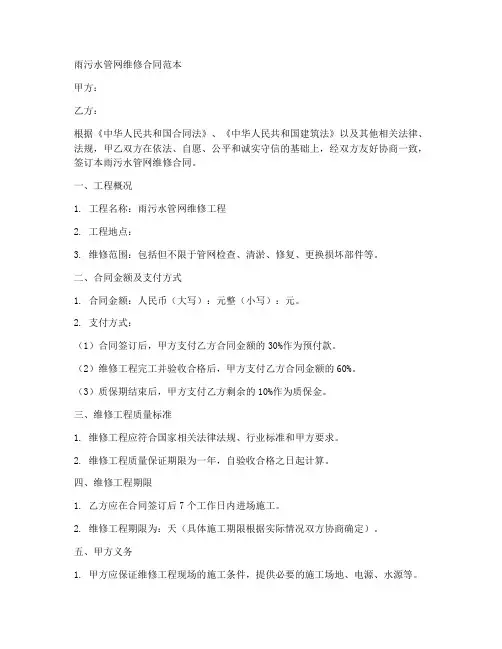 雨污水管网维修合同范本

甲方：

乙方：

根据《中华人民共和国合同法》、《中华人民共和国建筑法》以及其他相关法律、法规，甲乙双方在依法、自愿、公平和诚实守信的基础上，经双方友好协商一致，签订本雨污水管网维修合同。

一、工程概况

1. 工程名称：雨污水管网维修工程

2. 工程地点：

3. 维修范围：包括但不限于管网检查、清淤、修复、更换损坏部件等。

二、合同金额及支付方式

1. 合同金额：人民币（大写）：元整（小写）：元。

2. 支付方式：

（1）合同签订后，甲方支付乙方合同金额的 30%作为预付款。

（2）维修工程完工并验收合格后，甲方支付乙方合同金额的 60%。

（3）质保期结束后，甲方支付乙方剩余的 10%作为质保金。

三、维修工程质量标准

1. 维修工程应符合国家相关法律法规、行业标准和甲方要求。

2. 维修工程质量保证期限为一年，自验收合格之日起计算。

四、维修工程期限

1. 乙方应在合同签订后 7 个工作日内进场施工。

2. 维修工程期限为：天（具体施工期限根据实际情况双方协商确定）。

五、甲方义务

1. 甲方应保证维修工程现场的施工条件，提供必要的施工场地、电源、水源等。